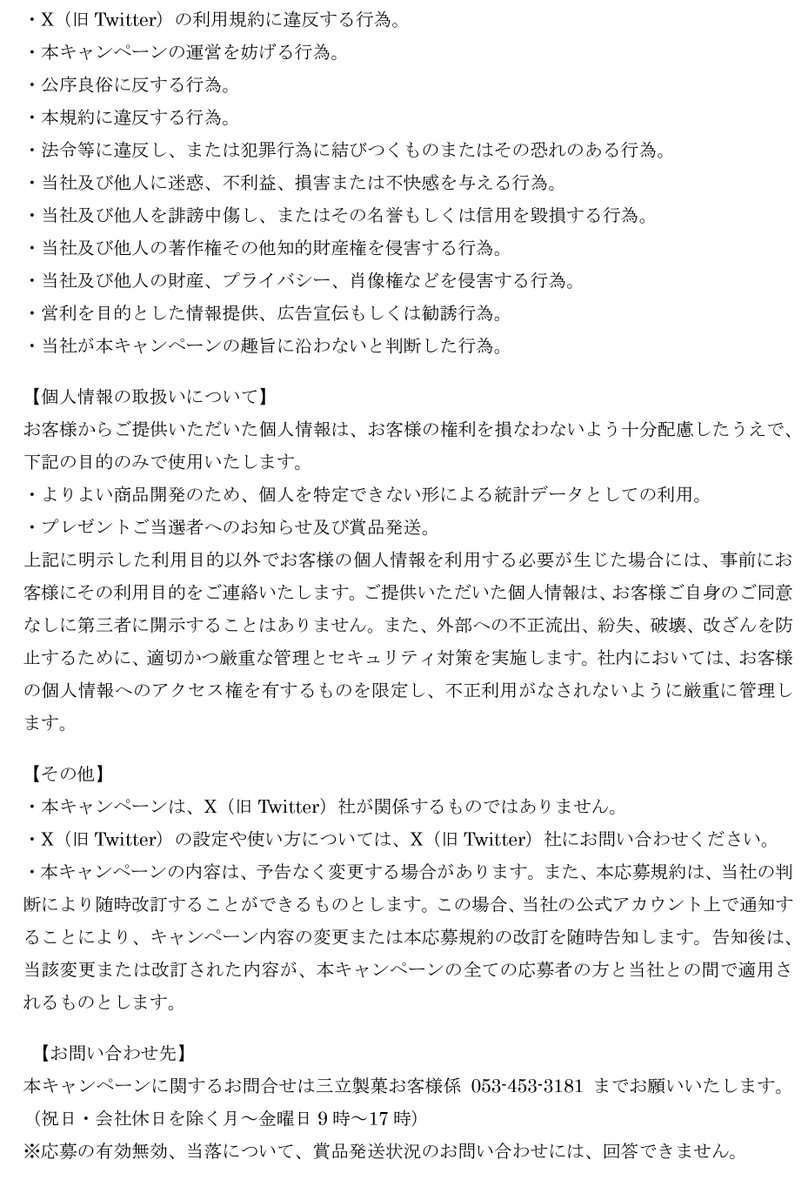 ・X（旧 Twitter）の利用規約に違反する行為。
・本キャンペーンの運営を妨げる行為。
・公序良俗に反する行為。
・本規約に違反する行為。
・法令等に違反し、または犯罪行為に結びつくものまたはその恐れのある行為。
・当社及び他人に迷惑、不利益、損害または不快感を与える行為。
・当社及び他人を誹謗中傷し、またはその名誉もしくは信用を毀損する行為。
・当社及び他人の著作権その他知的財産権を侵害する行為。
・当社及び他人の財産、プライバシー、肖像権などを侵害する行為。
・営利を目的とした情報提供、広告宣伝もしくは勧誘行為。
・当社が本キャンペーンの趣旨に沿わないと判断した行為。

【個人情報の取扱いについて】
お客様からご提供いただいた個人情報は、お客様の権利を損なわないよう十分配慮したうえで、下記の目的のみで使用いたします。
・よりよい商品開発のため、個人を特定できない形による統計データとしての利用。
・プレゼントご当選者へのお知らせ及び賞品発送。
上記に明示した利用目的以外でお客様の個人情報を利用する必要が生じた場合には、事前にお客様にその利用目的をご連絡いたします。ご提供いただいた個人情報は、お客様ご自身のご同意なしに第三者に開示することはありません。また、外部への不正流出、紛失、破壊、改ざんを防止するために、適切かつ厳重な管理とセキュリティ対策を実施します。社内においては、お客様の個人情報へのアクセス権を有するものを限定し、不正利用がなされないように厳重に管理します。

【その他】
・本キャンペーンは、X（旧 Twitter）社が関係するものではありません。
・X（旧 Twitter）の設定や使い方については、X（旧 Twitter）社にお問い合わせください。
・本キャンペーンの内容は、予告なく変更する場合があります。また、本応募規約は、当社の判断により随時改訂することができるものとします。この場合、当社の公式アカウント上で通知することにより、キャンペーン内容の変更または本応募規約の改訂を随時告知します。告知後は、当該変更または改訂された内容が、本キャンペーンの全ての応募者の方と当社との間で適用されるものとします。

【お問い合わせ先】
本キャンペーンに関するお問合せは三立製菓お客様係 053-453-3181 までお願いいたします。
（祝日・会社休日を除く月～金曜日 9 時～17 時）
※応募の有効無効、当落について、賞品発送状況のお問い合わせには、回答できません。